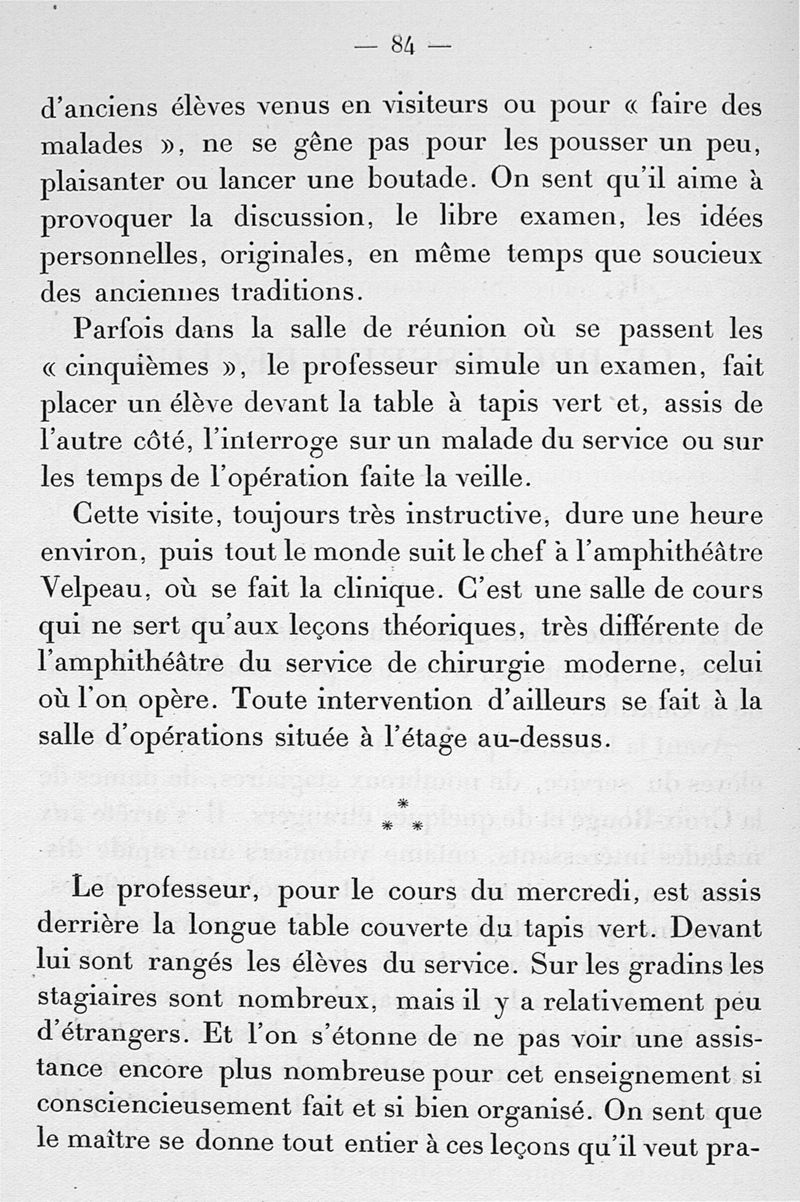 — 84 —

d'anciens élèves venus en visiteurs ou pour « faire des malades », ne se gêne pas pour les pousser un peu, plaisanter ou lancer une boutade. On sent qu'il aime à provoquer la discussion, le libre examen, les idées personnelles, originales, en même temps que soucieux des anciennes traditions.

Parfois dans la salle de réunion où se passent les « cinquièmes », le professeur simule un examen, fait placer un élève devant la table à tapis vert et, assis de l'autre côté, l'interroge sur un malade du service ou sur les temps de l'opération faite la veille.

Cette visite, toujours très instructive, dure une heure environ, puis tout le monde suit le chef à l'amphithéâtre Velpeau, où se fait la clinique. C'est une salle de cours qui ne sert qu'aux leçons théoriques, très différente de l'amphithéâtre du service de chirurgie moderne, celui où l'on opère. Toute intervention d'ailleurs se fait à la salle d'opérations située à l'étage au-dessus.

* * *

Le professeur, pour le cours du mercredi, est assis derrière la longue table couverte du tapis vert. Devant lui sont rangés les élèves du service. Sur les gradins les stagiaires sont nombreux, mais il y a relativement peu d'étrangers. Et l'on s'étonne de ne pas voir une assistance encore plus nombreuse pour cet enseignement si consciencieusement fait et si bien organisé. On sent que le maître se donne tout entier à ces leçons qu'il veut pra-